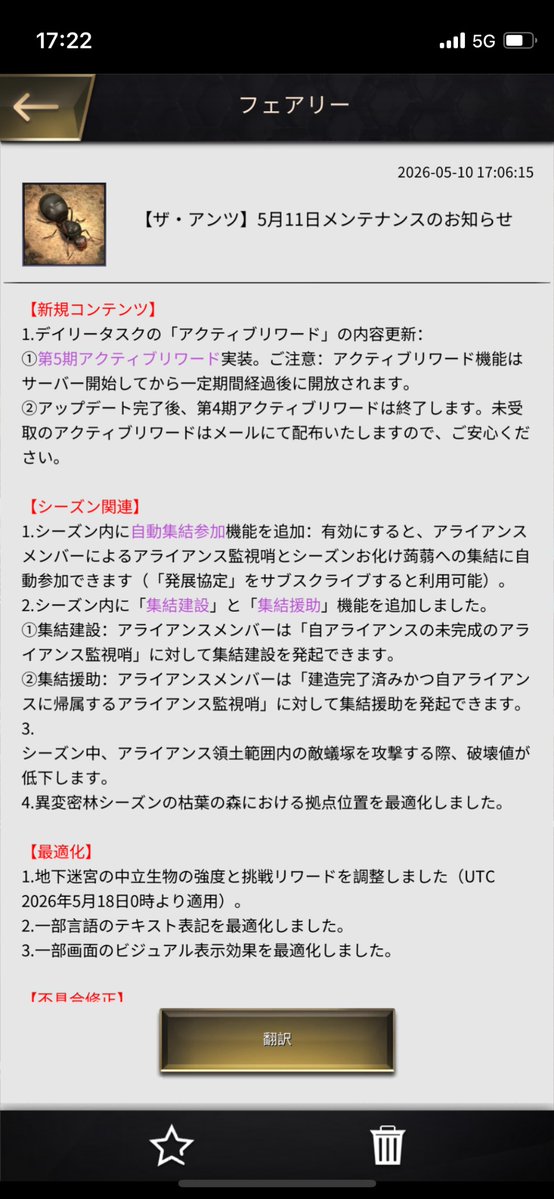 17:22
5G

フェアリー

2026-05-10 17:06:15

【ザ・アンツ】5月11日メンテナンスのお知らせ

【新規コンテンツ】
1.デイリータスクの「アクティブリワード」の内容更新：
①第5期アクティブリワード実装。ご注意：アクティブリワード機能はサーバー開始してから一定期間経過後に開放されます。
②アップデート完了後、第4期アクティブリワードは終了します。未受取のアクティブリワードはメールにて配布いたしますので、ご安心ください。

【シーズン関連】
1.シーズン内に自動集結参加機能を追加：有効にすると、アライアンスメンバーによるアライアンス監視哨とシーズンお化け蒟蒻への集結に自動参加できます（「発展協定」をサブスクライブすると利用可能）。
2.シーズン内に「集結建設」と「集結援助」機能を追加しました。
①集結建設：アライアンスメンバーは「自アライアンスの未完成のアライアンス監視哨」に対して集結建設を発起できます。
②集結援助：アライアンスメンバーは「建造完了済みかつ自アライアンスに帰属するアライアンス監視哨」に対して集結援助を発起できます。
3.
シーズン中、アライアンス領土範囲内の敵蟻塚を攻撃する際、破壊値が低下します。
4.異変密林シーズンの枯葉の森における拠点位置を最適化しました。

【最適化】
1.地下迷宮の中立生物の強度と挑戦リワードを調整しました（UTC 2026年5月18日0時より適用）。
2.一部言語のテキスト表記を最適化しました。
3.一部画面のビジュアル表示効果を最適化しました。

【不具合修正】

翻訳